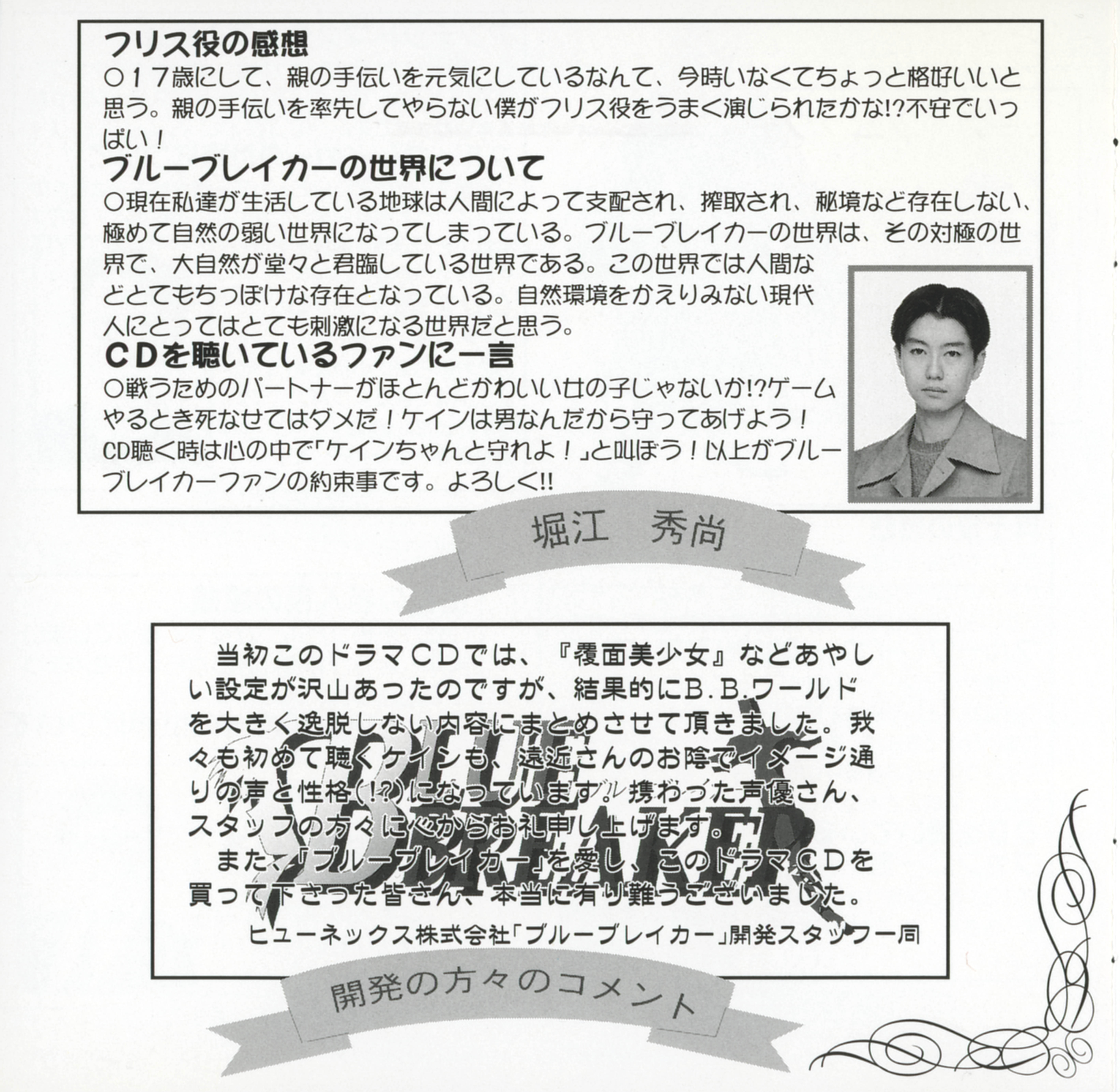 フリス役の感想
○17歳にして、親の手伝いを元気にしているなんて、今時いなくてちょっと格好いいと思う。親の手伝いを率先してやらない僕がフリス役をうまく演じられたかな!?不安でいっぱい！

ブルーブレイカーの世界について
○現在私達が生活している地球は人間によって支配され、搾取され、秘境など存在しない、極めて自然の弱い世界になってしまっている。ブルーブレイカーの世界は、その対極の世界で、大自然が堂々と君臨している世界である。この世界では人間などとてもちっぽけな存在となっている。自然環境をかえりみない現代人にとってはとても刺激になる世界だと思う。

CDを聴いているファンに一言
○戦うためのパートナーがほとんどかわいい女の子じゃないか!?ゲームやるとき死なせてはダメだ！ケインは男なんだから守ってあげよう！CD聴く時は心の中で「ケインちゃんと守れよ！」と叫ぼう！以上がブルーブレイカーファンの約束事です。よろしく!!

堀江　秀尚

当初このドラマCDでは、『覆面美少女』などあやしい設定が沢山あったのですが、結果的にB.B.ワールドを大きく逸脱しない内容にまとめさせて頂きました。我々も初めて聴くケインも、遠近さんのお陰でイメージ通りの声と性格(!?)になっています。携わった声優さん、スタッフの方々に心からお礼申し上げます。
また、『ブルーブレイカー』を愛し、このドラマCDを買って下さった皆さん、本当に有り難うございました。

ヒューネックス株式会社「ブルーブレイカー」開発スタッフ一同

BLUE BREAKER

開発の方々のコメント